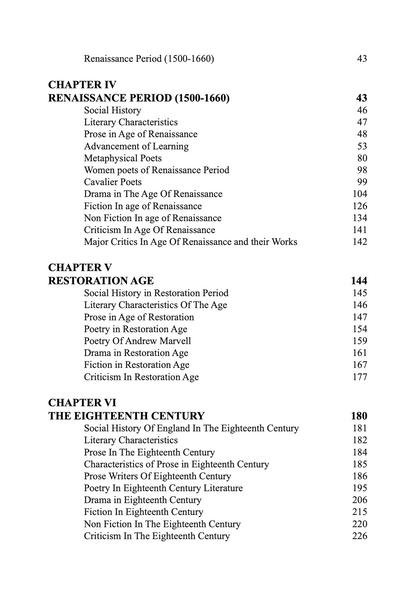 Renaissance Period (1500-1660) 43

CHAPTER IV
RENAISSANCE PERIOD (1500-1660) 43
Social History 46
Literary Characteristics 47
Prose in Age of Renaissance 48
Advancement of Learning 53
Metaphysical Poets 80
Women poets of Renaissance Period 98
Cavalier Poets 99
Drama in The Age Of Renaissance 104
Fiction In age of Renaissance 126
Non Fiction In age of Renaissance 134
Criticism In Age Of Renaissance 141
Major Critics In Age Of Renaissance and their Works 142

CHAPTER V
RESTORATION AGE 144
Social History in Restoration Period 145
Literary Characteristics Of The Age 146
Prose in Age of Restoration 147
Poetry in Restoration Age 154
Poetry Of Andrew Marvell 159
Drama in Restoration Age 161
Fiction in Restoration Age 167
Criticism In Restoration Age 177

CHAPTER VI
THE EIGHTEENTH CENTURY 180
Social History Of England In The Eighteenth Century 181
Literary Characteristics 182
Prose In The Eighteenth Century 184
Characteristics of Prose in Eighteenth Century 185
Prose Writers Of Eighteenth Century 186
Poetry In Eighteenth Century Literature 195
Drama in Eighteenth Century 206
Fiction In Eighteenth Century 215
Non Fiction In The Eighteenth Century 220
Criticism In The Eighteenth Century 226